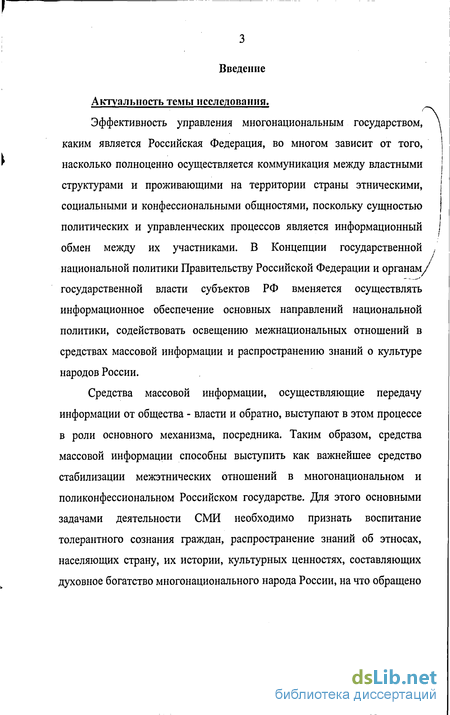 3

Введение

Актуальность темы исследования.

Эффективность управления многонациональным государством, каким является Российская Федерация, во многом зависит от того, насколько полноценно осуществляется коммуникация между властными структурами и проживающими на территории страны этническими, социальными и конфессиональными общностями, поскольку сущностью политических и управленческих процессов является информационный обмен между их участниками. В Концепции государственной национальной политики Правительству Российской Федерации и органам государственной власти субъектов РФ вменяется осуществлять информационное обеспечение основных направлений национальной политики, содействовать освещению межнациональных отношений в средствах массовой информации и распространению знаний о культуре народов России.

Средства массовой информации, осуществляющие передачу информации от общества - власти и обратно, выступают в этом процессе в роли основного механизма, посредника. Таким образом, средства массовой информации способны выступить как важнейшее средство стабилизации межэтнических отношений в многонациональном и поликонфессиональном Российском государстве. Для этого основными задачами деятельности СМИ необходимо признать воспитание толерантного сознания граждан, распространение знаний об этносах, населяющих страну, их истории, культурных ценностях, составляющих духовное богатство многонационального народа России, на что обращено

dsLib.net
библиотека диссертаций